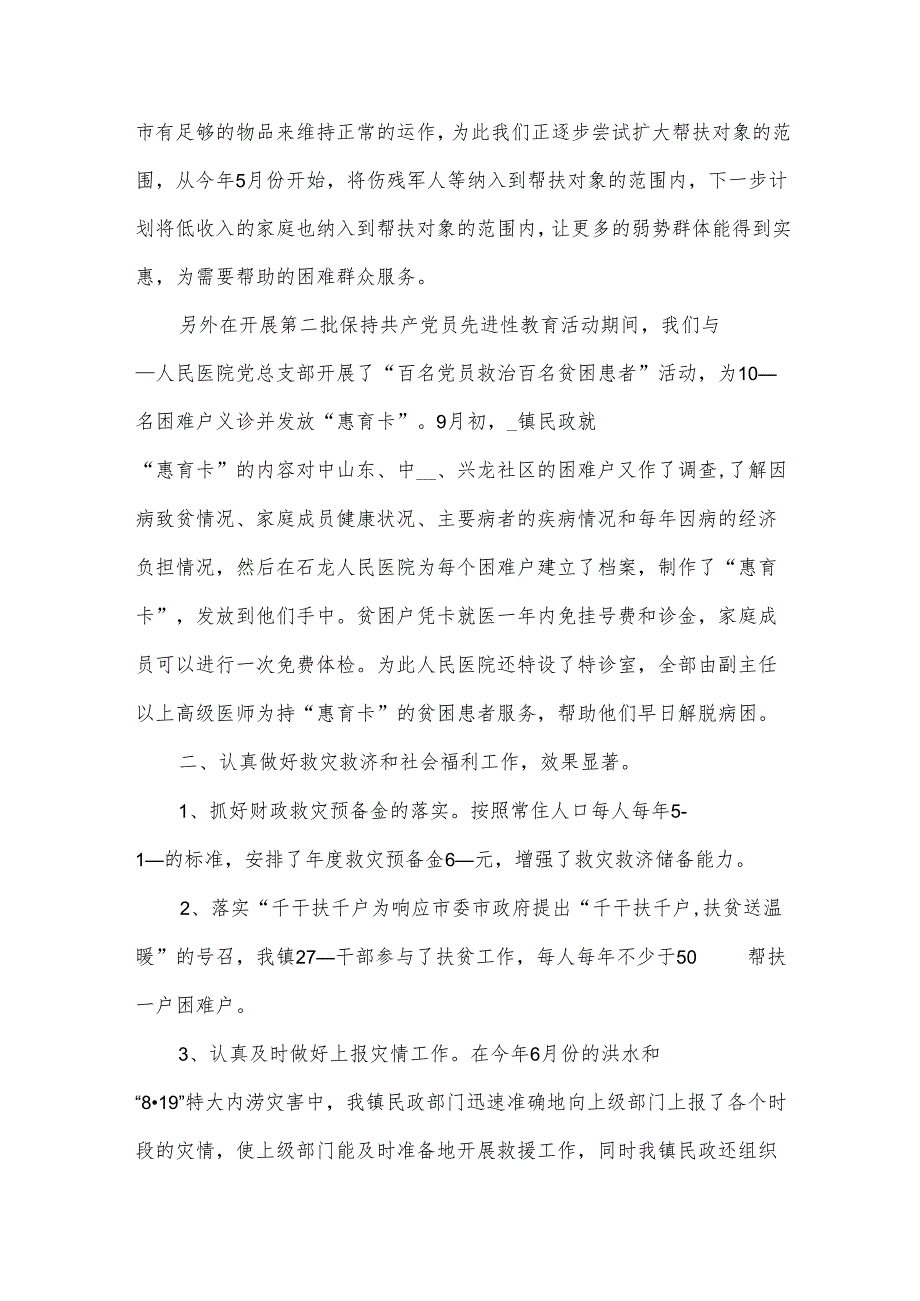 市有足够的物品来维持正常的运作，为此我们正逐步尝试扩大帮扶对象的范围，从今年5月份开始，将伤残军人等纳入到帮扶对象的范围内，下一步计划将低收入的家庭也纳入到帮扶对象的范围内，让更多的弱势群体能得到实惠，为需要帮助的困难群众服务。

另外在开展第二批保持共产党员先进性教育活动期间，我们与—人民医院党总支部开展了“百名党员救治百名贫困患者”活动，为10—名困难户义诊并发放“惠育卡”。9月初，_镇民政就“惠育卡”的内容对中山东、中__、兴龙社区的困难户又作了调查，了解因病致贫情况、家庭成员健康状况、主要病者的疾病情况和每年因病的经济负担情况，然后在石龙人民医院为每个困难户建立了档案，制作了“惠育卡”，发放到他们手中。贫困户凭卡就医一年内免挂号费和诊金，家庭成员可以进行一次免费体检。为此人民医院还特设了特诊室，全部由副主任以上高级医师为持“惠育卡”的贫困患者服务，帮助他们早日解脱病困。

二、认真做好救灾救济和社会福利工作，效果显著。

1、抓好财政救灾预备金的落实。按照常住人口每人每年5-1—的标准，安排了年度救灾预备金6—元，增强了救灾救济储备能力。

2、落实“千干扶千户为响应市委市政府提出“千干扶千户,扶贫送温暖”的号召，我镇27—干部参与了扶贫工作，每人每年不少于50　　帮扶一户困难户。

3、认真及时做好上报灾情工作。在今年6月份的洪水和“8•19”特大内涝灾害中，我镇民政部门迅速准确地向上级部门上报了各个时段的灾情，使上级部门能及时准备地开展救援工作，同时我镇民政还组织